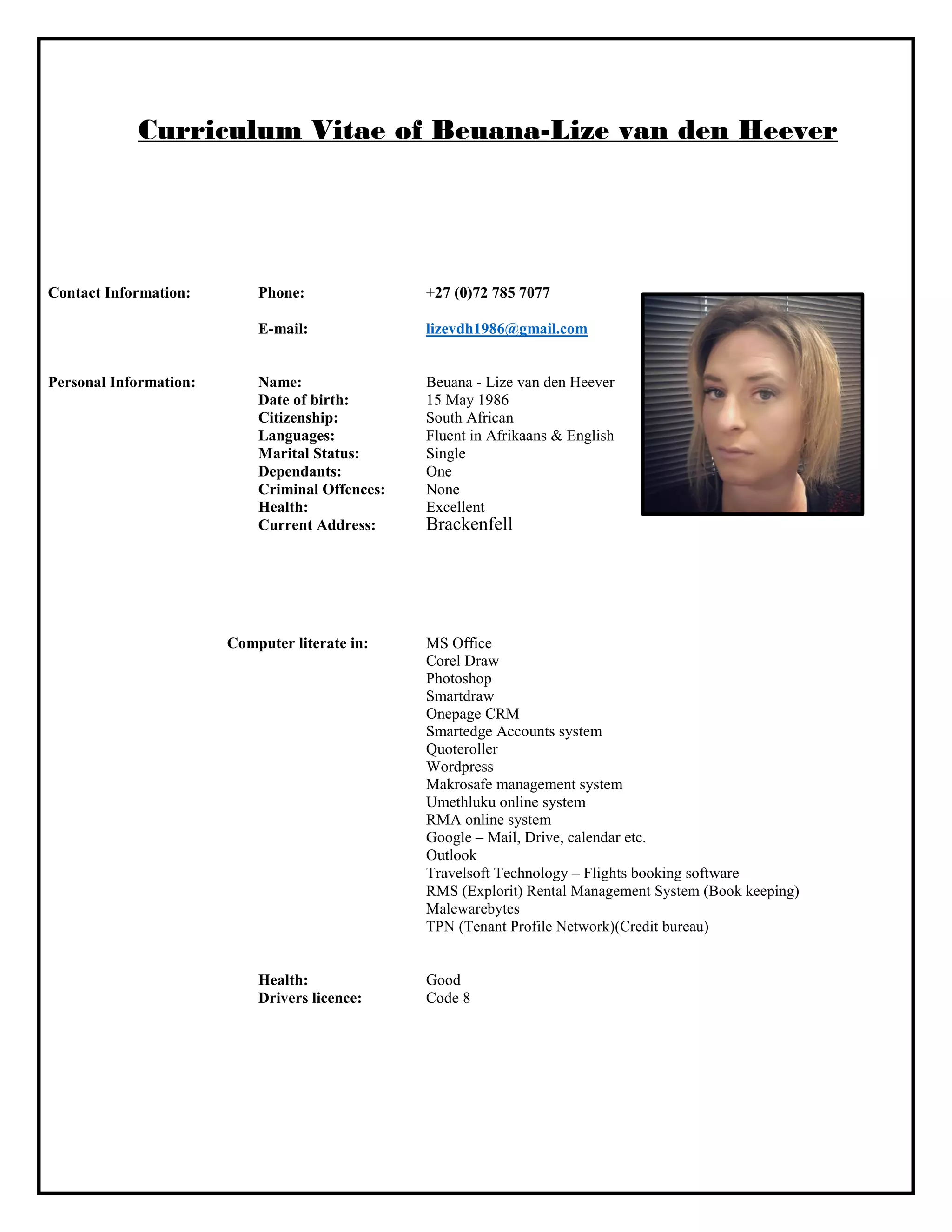 Curriculum Vitae of Beuana-Lize van den Heever

Contact Information: Phone: +27 (0)72 785 7077

E-mail: lizevdh1986@gmail.com

Personal Information: Name: Beuana - Lize van den Heever
Date of birth: 15 May 1986
Citizenship: South African
Languages: Fluent in Afrikaans & English
Marital Status: Single
Dependants: One
Criminal Offences: None
Health: Excellent
Current Address: Brackenfell

Computer literate in: MS Office
Corel Draw
Photoshop
Smartdraw
Onepage CRM
Smartedge Accounts system
Quoteroller
Wordpress
Makrosafe management system
Umethluku online system
RMA online system
Google – Mail, Drive, calendar etc.
Outlook
Travelsoft Technology – Flights booking software
RMS (Explorit) Rental Management System (Book keeping)
Malewarebytes
TPN (Tenant Profile Network)(Credit bureau)

Health: Good
Drivers licence: Code 8